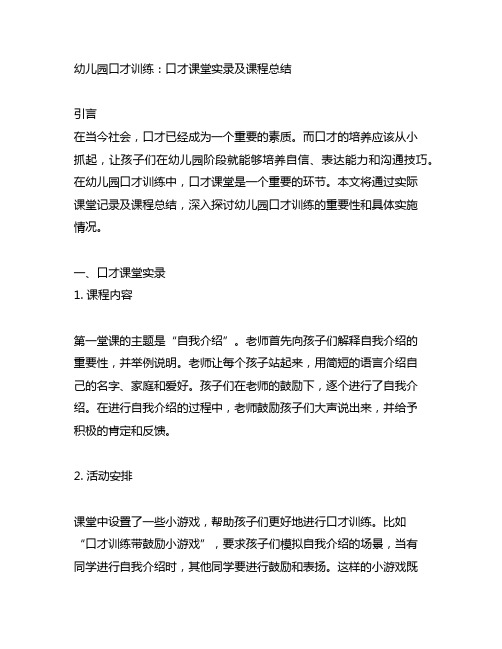 幼儿园口才训练：口才课堂实录及课程总结

引言
在当今社会，口才已经成为一个重要的素质。而口才的培养应该从小抓起，让孩子们在幼儿园阶段就能够培养自信、表达能力和沟通技巧。在幼儿园口才训练中，口才课堂是一个重要的环节。本文将通过实际课堂记录及课程总结，深入探讨幼儿园口才训练的重要性和具体实施情况。

一、口才课堂实录
1. 课程内容

第一堂课的主题是“自我介绍”。老师首先向孩子们解释自我介绍的重要性，并举例说明。老师让每个孩子站起来，用简短的语言介绍自己的名字、家庭和爱好。孩子们在老师的鼓励下，逐个进行了自我介绍。在进行自我介绍的过程中，老师鼓励孩子们大声说出来，并给予积极的肯定和反馈。

2. 活动安排

课堂中设置了一些小游戏，帮助孩子们更好地进行口才训练。比如“口才训练带鼓励小游戏”，要求孩子们模拟自我介绍的场景，当有同学进行自我介绍时，其他同学要进行鼓励和表扬。这样的小游戏既